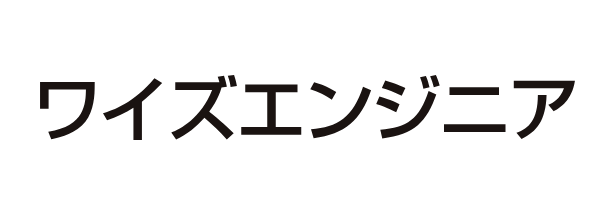 ワイズエンジニア